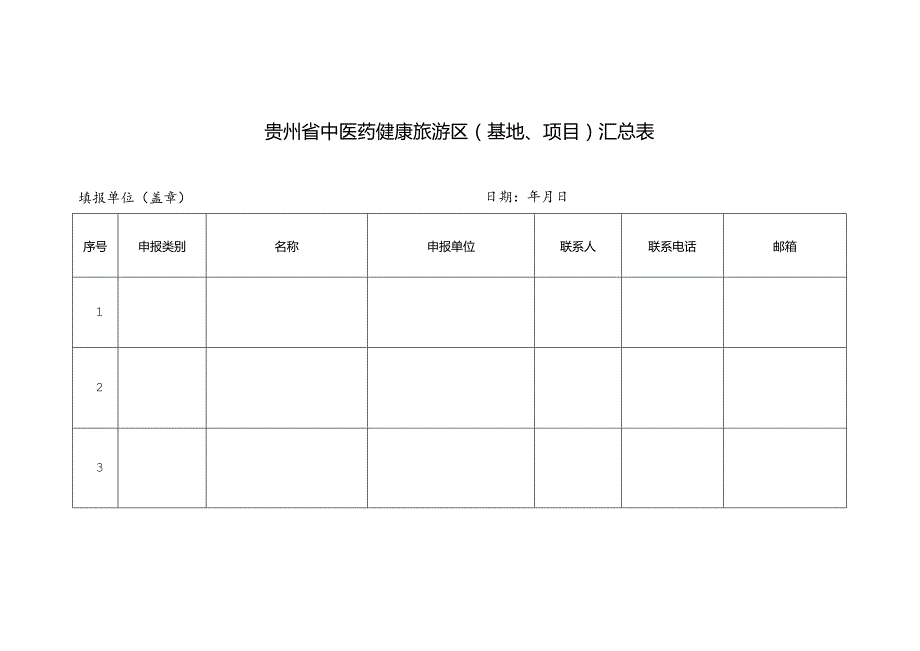 贵州省中医药健康旅游区（基地、项目）汇总表

填报单位（盖章）　　　　　　　　　　日期：年月日

| 序号 | 申报类别 | 名称 | 申报单位 | 联系人 | 联系电话 | 邮箱 |
|---|---|---|---|---|---|---|
| 1 | | | | | | |
| 2 | | | | | | |
| 3 | | | | | | |